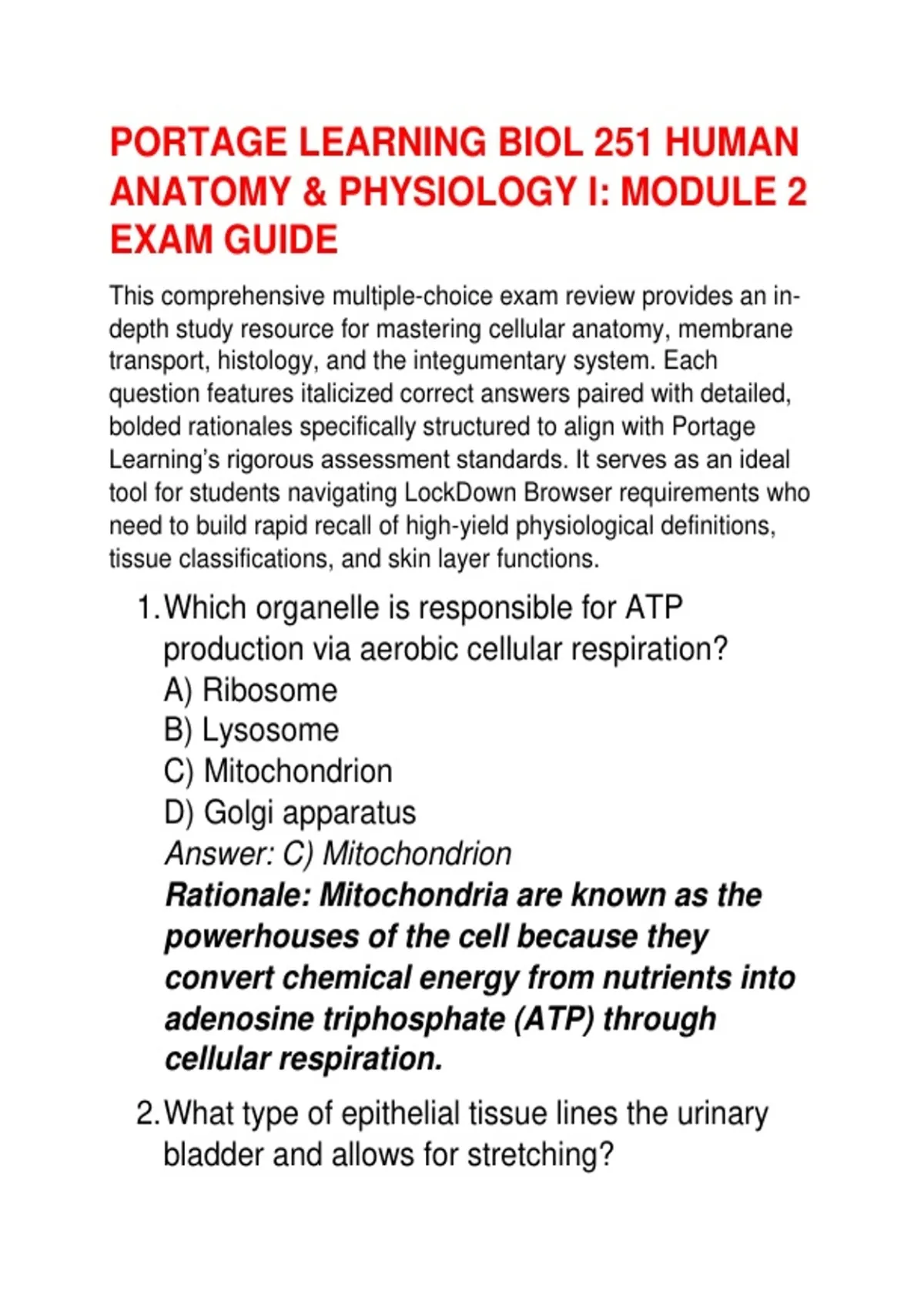 PORTAGE LEARNING BIOL 251 HUMAN ANATOMY & PHYSIOLOGY I: MODULE 2 EXAM GUIDE

This comprehensive multiple-choice exam review provides an in-depth study resource for mastering cellular anatomy, membrane transport, histology, and the integumentary system. Each question features italicized correct answers paired with detailed, bolded rationales specifically structured to align with Portage Learning's rigorous assessment standards. It serves as an ideal tool for students navigating LockDown Browser requirements who need to build rapid recall of high-yield physiological definitions, tissue classifications, and skin layer functions.

1. Which organelle is responsible for ATP production via aerobic cellular respiration?
A) Ribosome
B) Lysosome
C) Mitochondrion
D) Golgi apparatus
Answer: C) Mitochondrion
Rationale: Mitochondria are known as the powerhouses of the cell because they convert chemical energy from nutrients into adenosine triphosphate (ATP) through cellular respiration.

2. What type of epithelial tissue lines the urinary bladder and allows for stretching?